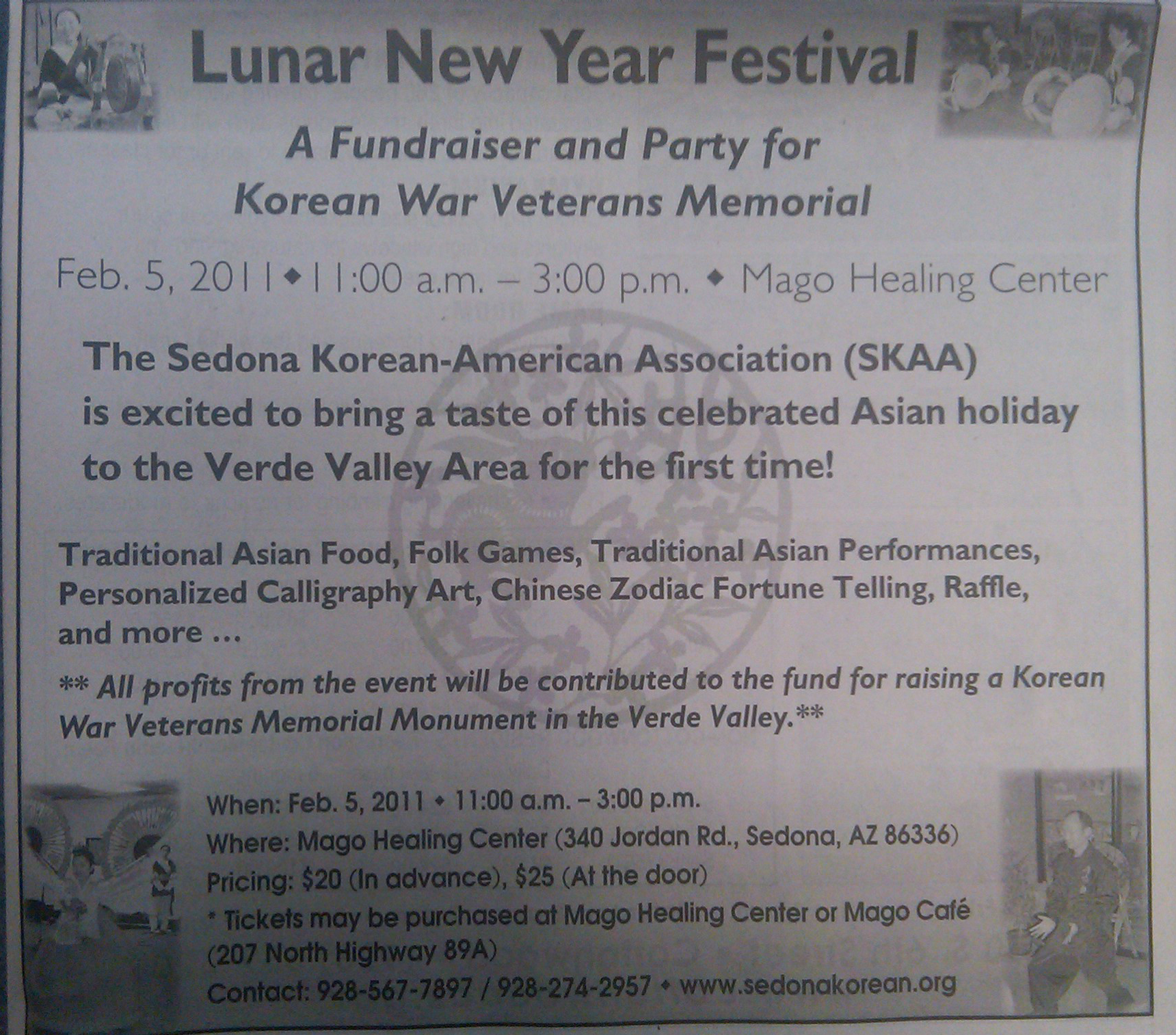 Lunar New Year Festival

A Fundraiser and Party for Korean War Veterans Memorial

Feb. 5, 2011 ◆ 11:00 a.m. – 3:00 p.m. ◆ Mago Healing Center

The Sedona Korean-American Association (SKAA) is excited to bring a taste of this celebrated Asian holiday to the Verde Valley Area for the first time!

Traditional Asian Food, Folk Games, Traditional Asian Performances, Personalized Calligraphy Art, Chinese Zodiac Fortune Telling, Raffle, and more ...

** All profits from the event will be contributed to the fund for raising a Korean War Veterans Memorial Monument in the Verde Valley.**

When: Feb. 5, 2011 ◆ 11:00 a.m. – 3:00 p.m.
Where: Mago Healing Center (340 Jordan Rd., Sedona, AZ 86336)
Pricing: $20 (In advance), $25 (At the door)
* Tickets may be purchased at Mago Healing Center or Mago Café (207 North Highway 89A)
Contact: 928-567-7897 / 928-274-2957 ◆ www.sedonakorean.org